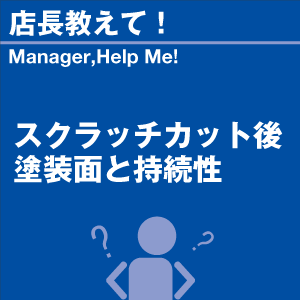 店長教えて！

Manager,Help Me!

スクラッチカット後
塗装面と持続性

?
?